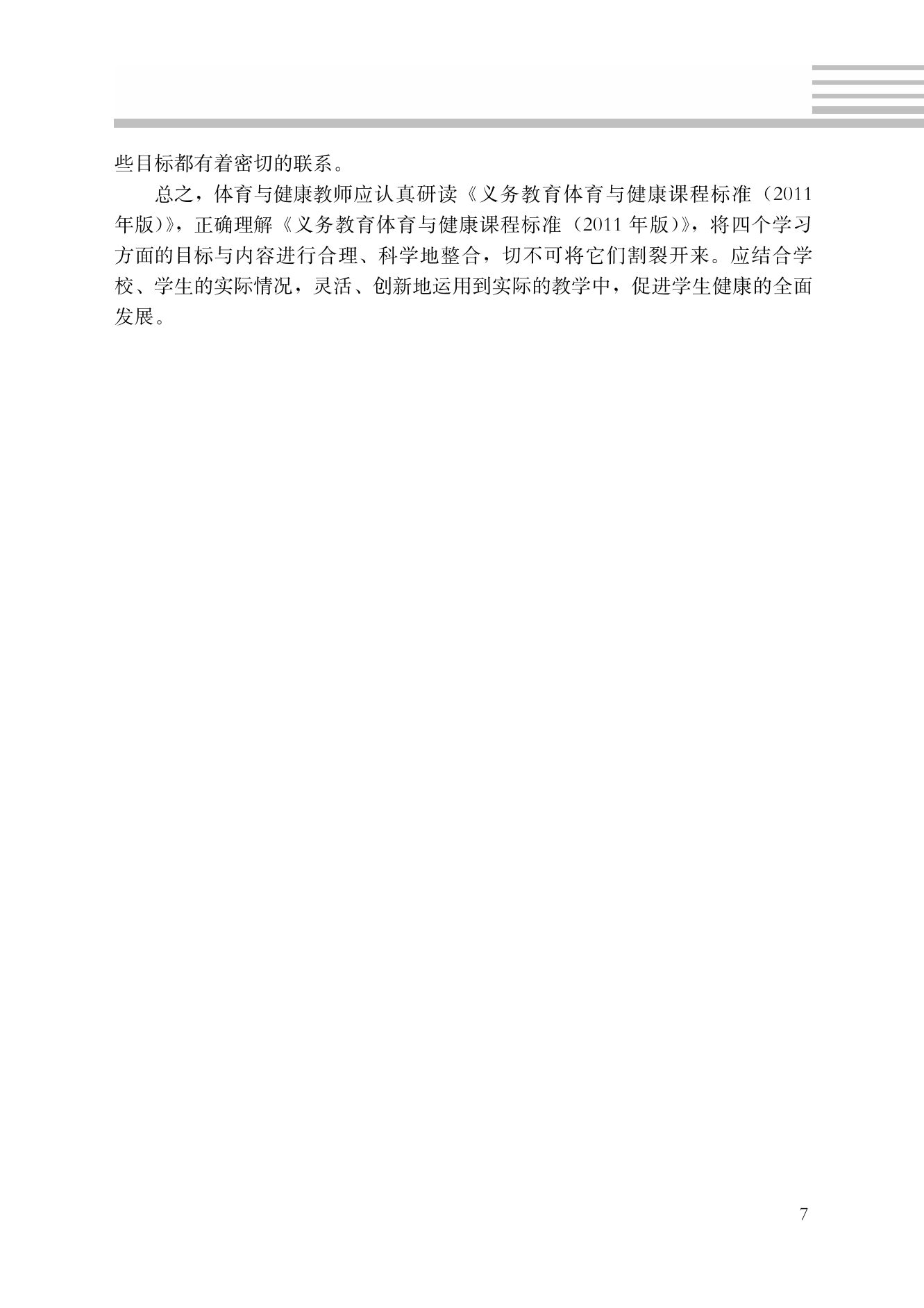 些目标都有着密切的联系。

总之，体育与健康教师应认真研读《义务教育体育与健康课程标准（2011年版）》，正确理解《义务教育体育与健康课程标准（2011年版）》，将四个学习方面的目标与内容进行合理、科学地整合，切不可将它们割裂开来。应结合学校、学生的实际情况，灵活、创新地运用到实际的教学中，促进学生健康的全面发展。

7